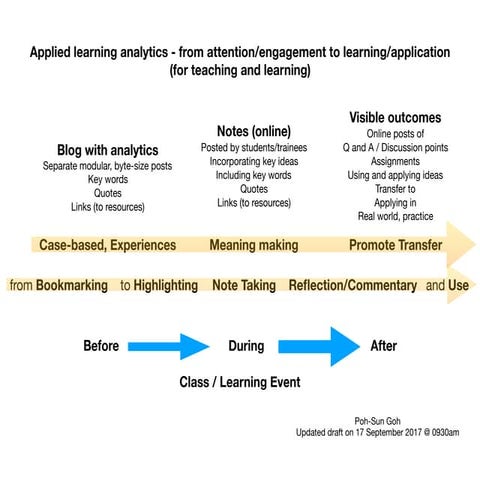 Applied learning analytics - from attention/engagement to learning/application
(for teaching and learning)

Blog with analytics
Separate modular, byte-size posts
Key words
Quotes
Links (to resources)

Notes (online)
Posted by students/trainees
Incorporating key ideas
Including key words
Quotes
Links (to resources)

Visible outcomes
Online posts of
Q and A / Discussion points
Assignments
Using and applying ideas
Transfer to
Applying in
Real world, practice

Case-based, Experiences Meaning making Promote Transfer

from Bookmarking to Highlighting Note Taking Reflection/Commentary and Use

Before During After

Class / Learning Event

Poh-Sun Goh
Updated draft on 17 September 2017 @ 0930am